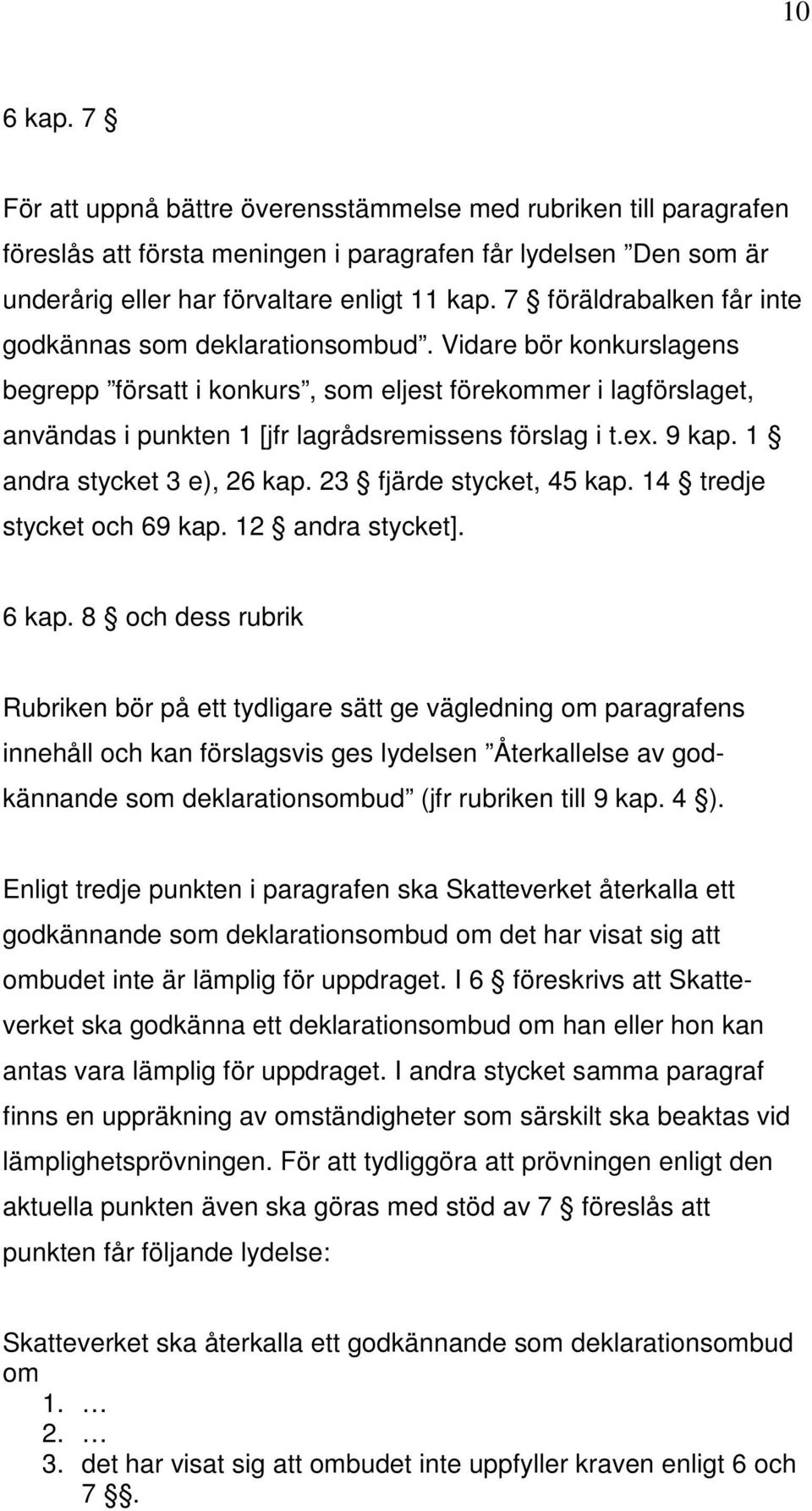 10

6 kap. 7 §

För att uppnå bättre överensstämmelse med rubriken till paragrafen föreslås att första meningen i paragrafen får lydelsen ”Den som är underårig eller har förvaltare enligt 11 kap. 7 § föräldrabalken får inte godkännas som deklarationsombud”. Vidare bör konkurslagens begrepp ”försatt i konkurs”, som eljest förekommer i lagförslaget, användas i punkten 1 [jfr lagrådsremissens förslag i t.ex. 9 kap. 1 § andra stycket 3 e), 26 kap. 23 § fjärde stycket, 45 kap. 14 § tredje stycket och 69 kap. 12 § andra stycket].

6 kap. 8 § och dess rubrik

Rubriken bör på ett tydligare sätt ge vägledning om paragrafens innehåll och kan förslagsvis ges lydelsen ”Återkallelse av godkännande som deklarationsombud” (jfr rubriken till 9 kap. 4 §).

Enligt tredje punkten i paragrafen ska Skatteverket återkalla ett godkännande som deklarationsombud om det har visat sig att ombudet inte är lämplig för uppdraget. I 6 § föreskrivs att Skatteverket ska godkänna ett deklarationsombud om han eller hon kan antas vara lämplig för uppdraget. I andra stycket samma paragraf finns en uppräkning av omständigheter som särskilt ska beaktas vid lämplighetsprövningen. För att tydliggöra att prövningen enligt den aktuella punkten även ska göras med stöd av 7 § föreslås att punkten får följande lydelse:

Skatteverket ska återkalla ett godkännande som deklarationsombud om
1. …
2. …
3. det har visat sig att ombudet inte uppfyller kraven enligt 6 och 7 §§.